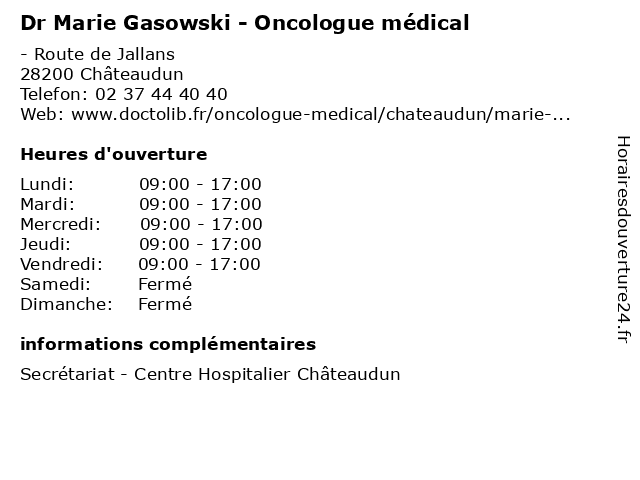 Dr Marie Gasowski - Oncologue médical

- Route de Jallans
28200 Châteaudun
Telefon: 02 37 44 40 40
Web: www.doctolib.fr/oncologue-medical/chateaudun/marie-...

Heures d'ouverture

| | |
|---|---|
| Lundi: | 09:00 - 17:00 |
| Mardi: | 09:00 - 17:00 |
| Mercredi: | 09:00 - 17:00 |
| Jeudi: | 09:00 - 17:00 |
| Vendredi: | 09:00 - 17:00 |
| Samedi: | Fermé |
| Dimanche: | Fermé |

informations complémentaires

Secrétariat - Centre Hospitalier Châteaudun

Horairesdouverture24.fr